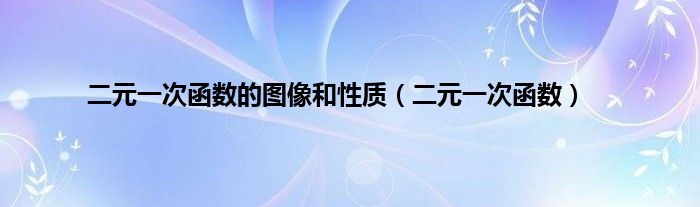 二元一次函数的图像和性质（二元一次函数）